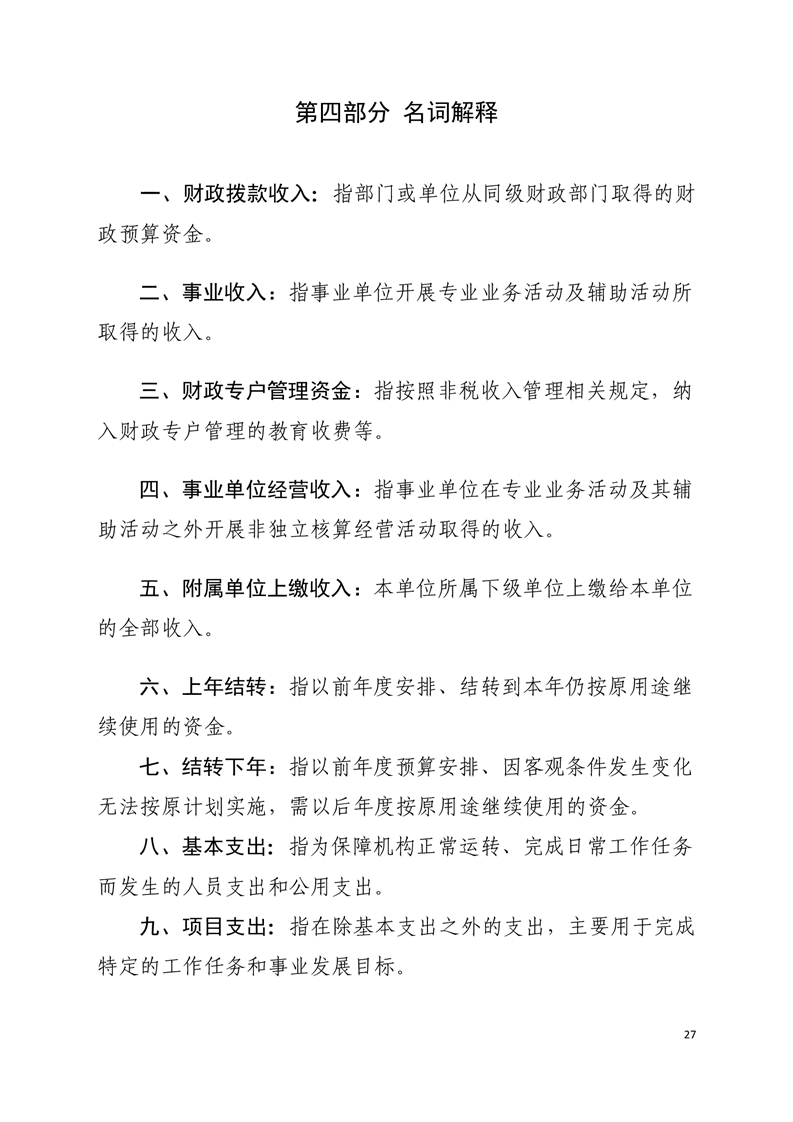 第四部分 名词解释

一、财政拨款收入：指部门或单位从同级财政部门取得的财政预算资金。

二、事业收入：指事业单位开展专业业务活动及辅助活动所取得的收入。

三、财政专户管理资金：指按照非税收入管理相关规定，纳入财政专户管理的教育收费等。

四、事业单位经营收入：指事业单位在专业业务活动及其辅助活动之外开展非独立核算经营活动取得的收入。

五、附属单位上缴收入：本单位所属下级单位上缴给本单位的全部收入。

六、上年结转：指以前年度安排、结转到本年仍按原用途继续使用的资金。

七、结转下年：指以前年度预算安排、因客观条件发生变化无法按原计划实施，需以后年度按原用途继续使用的资金。

八、基本支出：指为保障机构正常运转、完成日常工作任务而发生的人员支出和公用支出。

九、项目支出：指在除基本支出之外的支出，主要用于完成特定的工作任务和事业发展目标。

27